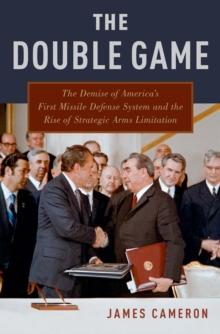 THE DOUBLE GAME

The Demise of America's First Missile Defense System and the Rise of Strategic Arms Limitation

JAMES CAMERON